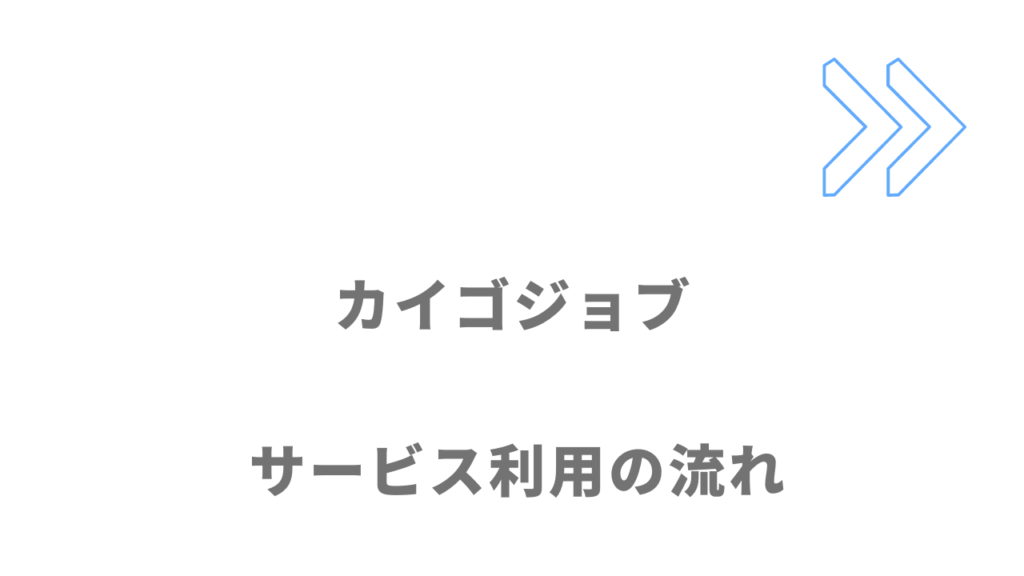 カイゴジョブ

サービス利用の流れ